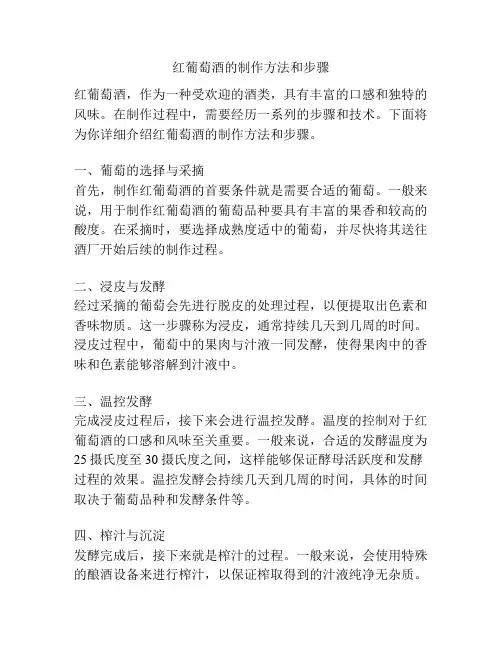 红葡萄酒的制作方法和步骤

红葡萄酒，作为一种受欢迎的酒类，具有丰富的口感和独特的风味。在制作过程中，需要经历一系列的步骤和技术。下面将为你详细介绍红葡萄酒的制作方法和步骤。

一、葡萄的选择与采摘
首先，制作红葡萄酒的首要条件就是需要合适的葡萄。一般来说，用于制作红葡萄酒的葡萄品种要具有丰富的果香和较高的酸度。在采摘时，要选择成熟度适中的葡萄，并尽快将其送往酒厂开始后续的制作过程。

二、浸皮与发酵
经过采摘的葡萄会先进行脱皮的处理过程，以便提取出色素和香味物质。这一步骤称为浸皮，通常持续几天到几周的时间。浸皮过程中，葡萄中的果肉与汁液一同发酵，使得果肉中的香味和色素能够溶解到汁液中。

三、温控发酵
完成浸皮过程后，接下来会进行温控发酵。温度的控制对于红葡萄酒的口感和风味至关重要。一般来说，合适的发酵温度为25摄氏度至30摄氏度之间，这样能够保证酵母活跃度和发酵过程的效果。温控发酵会持续几天到几周的时间，具体的时间取决于葡萄品种和发酵条件等。

四、榨汁与沉淀
发酵完成后，接下来就是榨汁的过程。一般来说，会使用特殊的酿酒设备来进行榨汁，以保证榨取得到的汁液纯净无杂质。